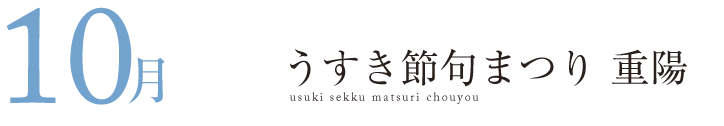 10月

うすき節句まつり 重陽
usuki sekku matsuri chouyou